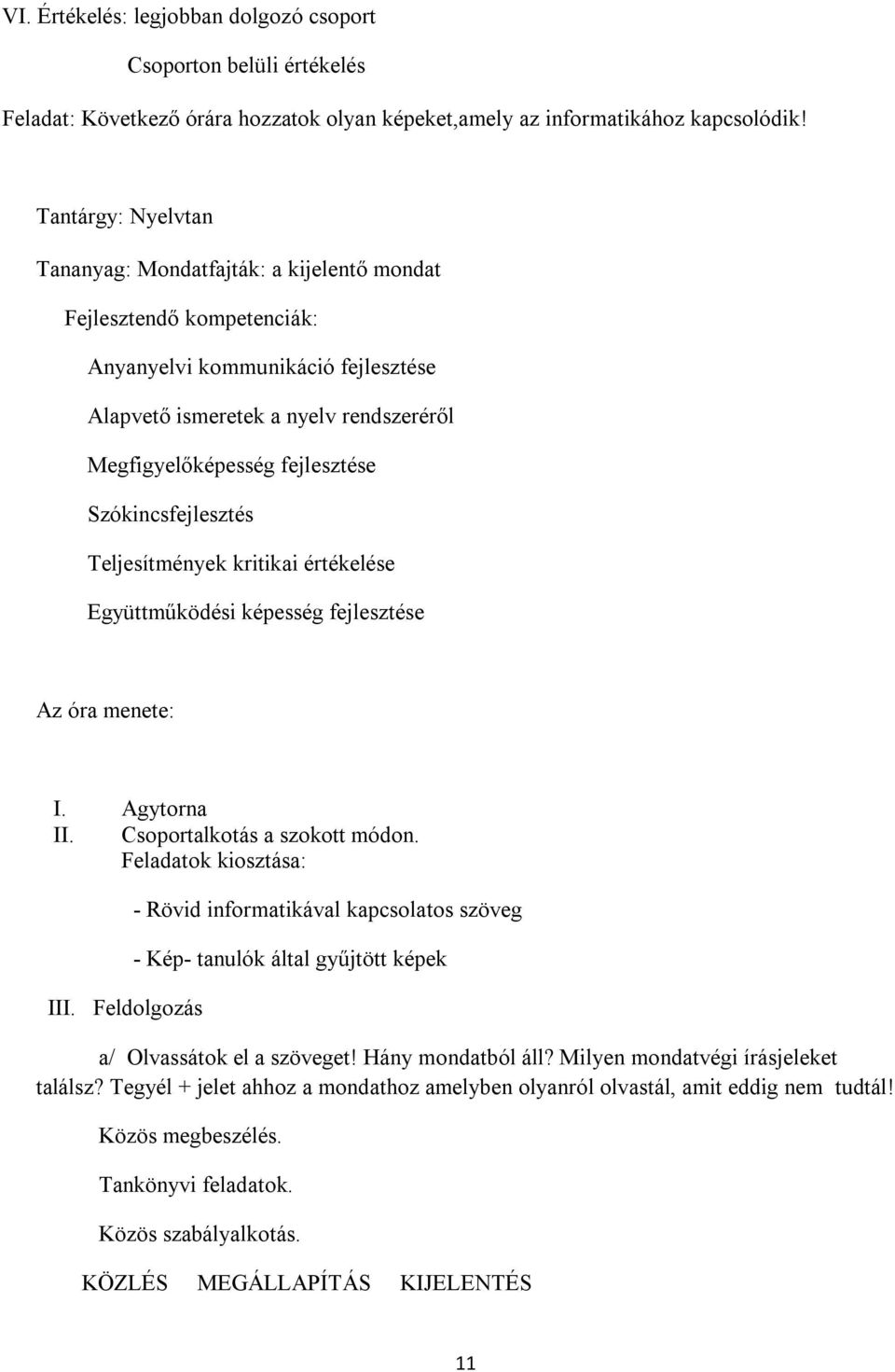 VI. Értékelés: legjobban dolgozó csoport

Csoporton belüli értékelés

Feladat: Következő órára hozzatok olyan képeket,amely az informatikához kapcsolódik!

Tantárgy: Nyelvtan

Tananyag: Mondatfajták: a kijelentő mondat

Fejlesztendő kompetenciák:

Anyanyelvi kommunikáció fejlesztése

Alapvető ismeretek a nyelv rendszeréről

Megfigyelőképesség fejlesztése

Szókincsfejlesztés

Teljesítmények kritikai értékelése

Együttműködési képesség fejlesztése

Az óra menete:

I. Agytorna

II. Csoportalkotás a szokott módon. Feladatok kiosztása:

- Rövid informatikával kapcsolatos szöveg

- Kép- tanulók által gyűjtött képek

III. Feldolgozás

a/ Olvassátok el a szöveget! Hány mondatból áll? Milyen mondatvégi írásjeleket találsz? Tegyél + jelet ahhoz a mondathoz amelyben olyanról olvastál, amit eddig nem tudtál!

Közös megbeszélés.

Tankönyvi feladatok.

Közös szabályalkotás.

KÖZLÉS MEGÁLLAPÍTÁS KIJELENTÉS

11